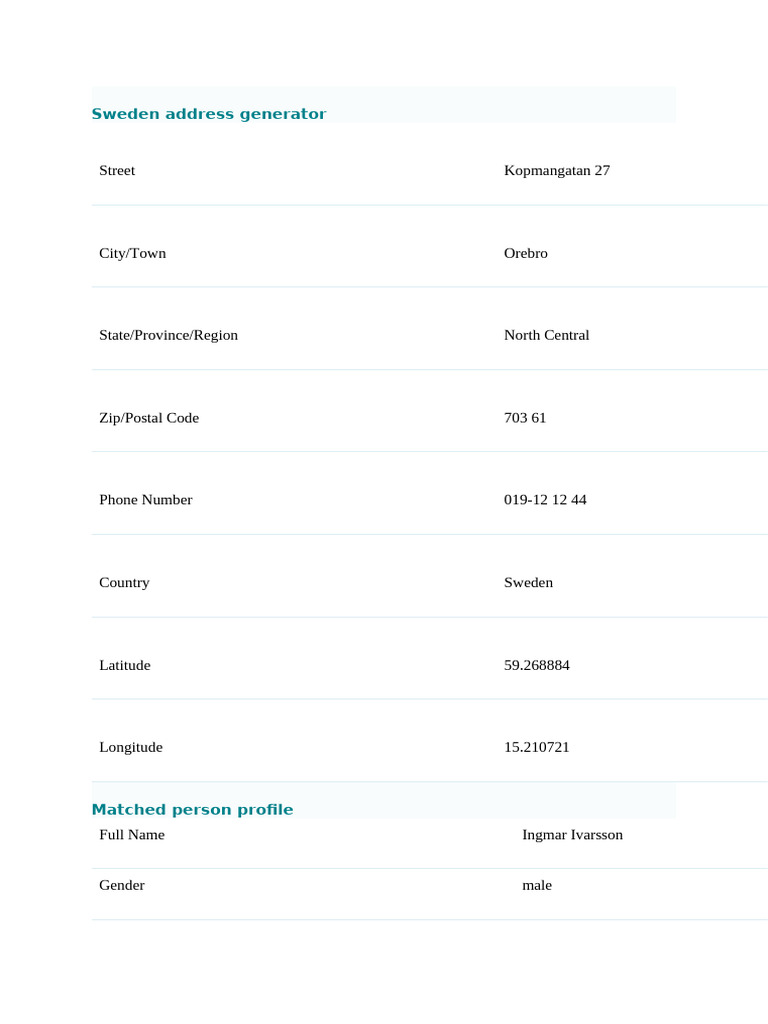 Sweden address generator

| Street | Kopmangatan 27 |
|---|---|
| City/Town | Orebro |
| State/Province/Region | North Central |
| Zip/Postal Code | 703 61 |
| Phone Number | 019-12 12 44 |
| Country | Sweden |
| Latitude | 59.268884 |
| Longitude | 15.210721 |

Matched person profile

| Full Name | Ingmar Ivarsson |
|---|---|
| Gender | male |